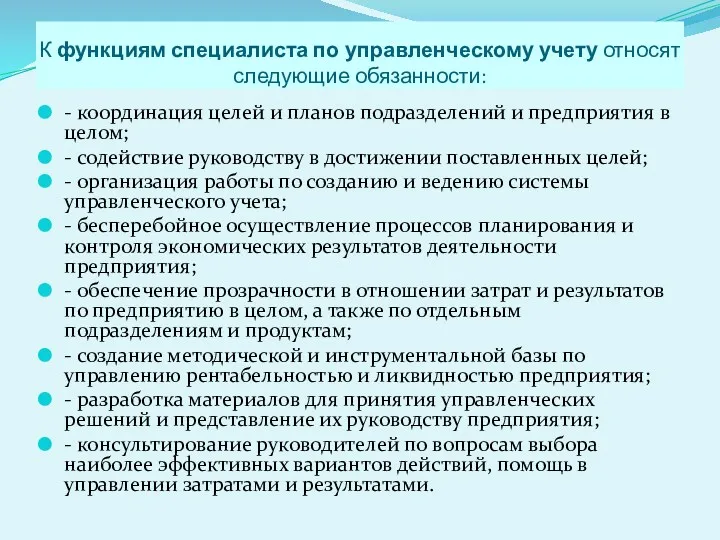 К функциям специалиста по управленческому учету относят следующие обязанности:

- координация целей и планов подразделений и предприятия в целом;
- содействие руководству в достижении поставленных целей;
- организация работы по созданию и ведению системы управленческого учета;
- бесперебойное осуществление процессов планирования и контроля экономических результатов деятельности предприятия;
- обеспечение прозрачности в отношении затрат и результатов по предприятию в целом, а также по отдельным подразделениям и продуктам;
- создание методической и инструментальной базы по управлению рентабельностью и ликвидностью предприятия;
- разработка материалов для принятия управленческих решений и представление их руководству предприятия;
- консультирование руководителей по вопросам выбора наиболее эффективных вариантов действий, помощь в управлении затратами и результатами.